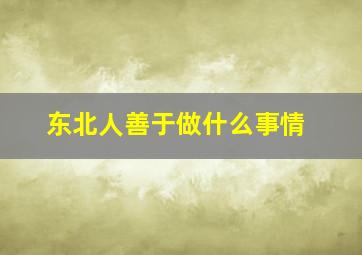 东北人善于做什么事情